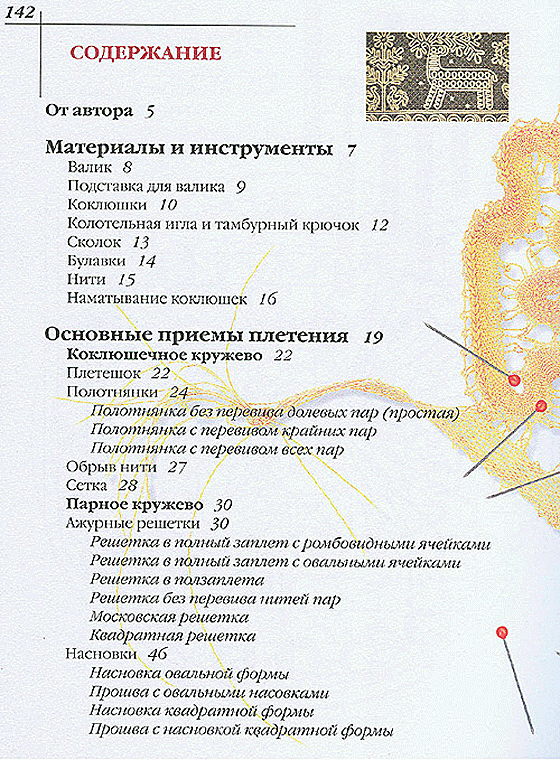 142

СОДЕРЖАНИЕ

От автора 5

Материалы и инструменты 7
Валик 8
Подставка для валика 9
Коклюшки 10
Колотельная игла и тамбурный крючок 12
Сколок 13
Булавки 14
Нити 15
Наматывание коклюшек 16

Основные приемы плетения 19
Коклюшечное кружево 22
Плетешок 22
Полотнянки 24
Полотнянка без перевива долевых пар (простая)
Полотнянка с перевивом крайних пар
Полотнянка с перевивом всех пар
Обрыв нити 27
Сетка 28
Парное кружево 30
Ажурные решетки 30
Решетка в полный заплет с ромбовидными ячейками
Решетка в полный заплет с овальными ячейками
Решетка в ползаплета
Решетка без перевива нитей пар
Московская решетка
Квадратная решетка
Насновки 46
Насновка овальной формы
Прошва с овальными насовками
Насновка квадратной формы
Прошва с насновкой квадратной формы